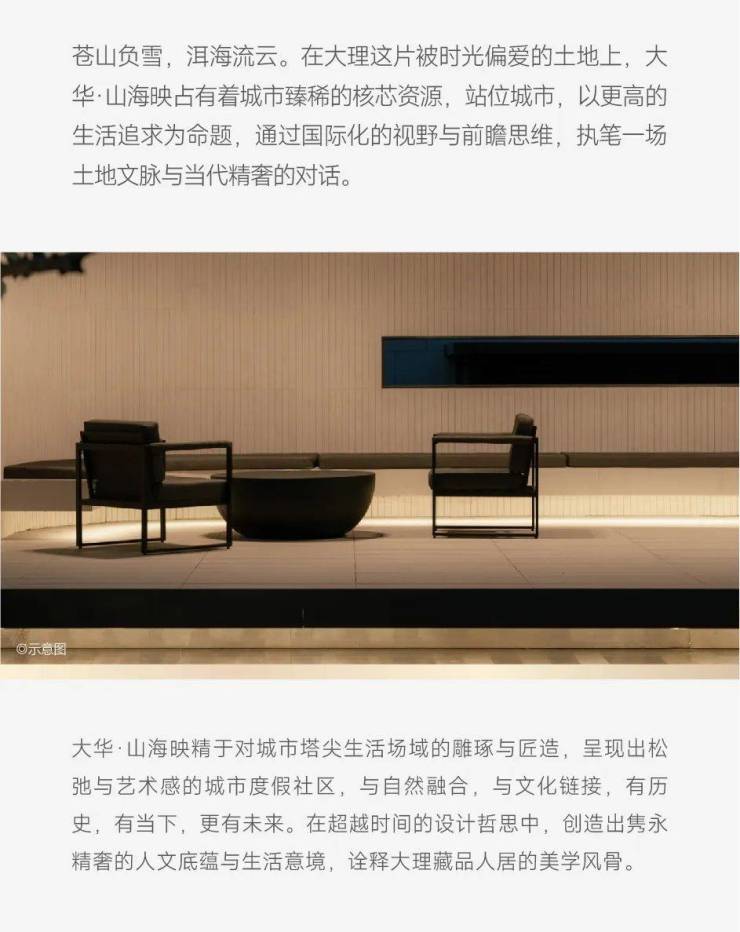 苍山负雪，洱海流云。在大理这片被时光偏爱的土地上，大华·山海映占有着城市臻稀的核芯资源，站位城市，以更高的生活追求为命题，通过国际化的视野与前瞻思维，执笔一场土地文脉与当代精奢的对话。

©示意图

大华·山海映精于对城市塔尖生活场域的雕琢与匠造，呈现出松弛与艺术感的城市度假社区，与自然融合，与文化链接，有历史，有当下，更有未来。在超越时间的设计哲思中，创造出隽永精奢的人文底蕴与生活意境，诠释大理藏品人居的美学风骨。